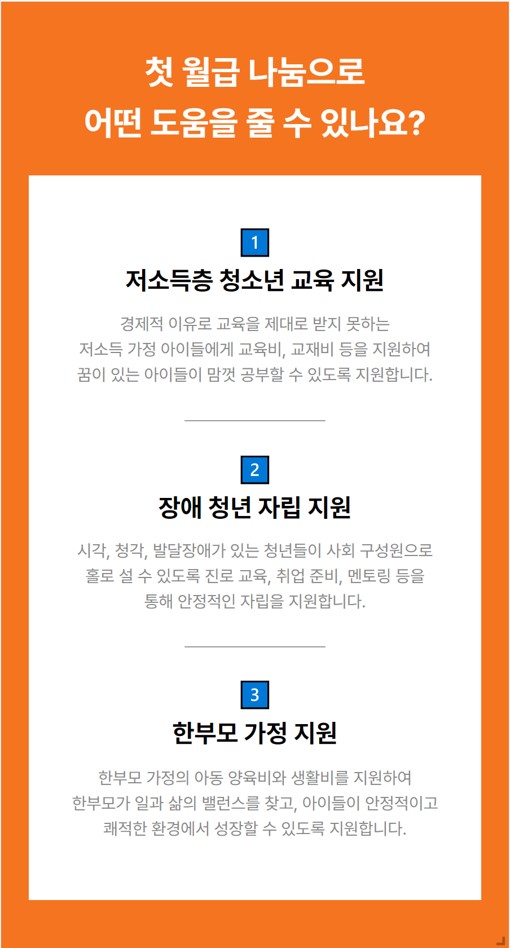 첫 월급 나눔으로
어떤 도움을 줄 수 있나요?

1

저소득층 청소년 교육 지원

경제적 이유로 교육을 제대로 받지 못하는 저소득 가정 아이들에게 교육비, 교재비 등을 지원하여 꿈이 있는 아이들이 맘껏 공부할 수 있도록 지원합니다.

2

장애 청년 자립 지원

시각, 청각, 발달장애가 있는 청년들이 사회 구성원으로 홀로 설 수 있도록 진로 교육, 취업 준비, 멘토링 등을 통해 안정적인 자립을 지원합니다.

3

한부모 가정 지원

한부모 가정의 아동 양육비와 생활비를 지원하여 한부모가 일과 삶의 밸런스를 찾고, 아이들이 안정적이고 쾌적한 환경에서 성장할 수 있도록 지원합니다.